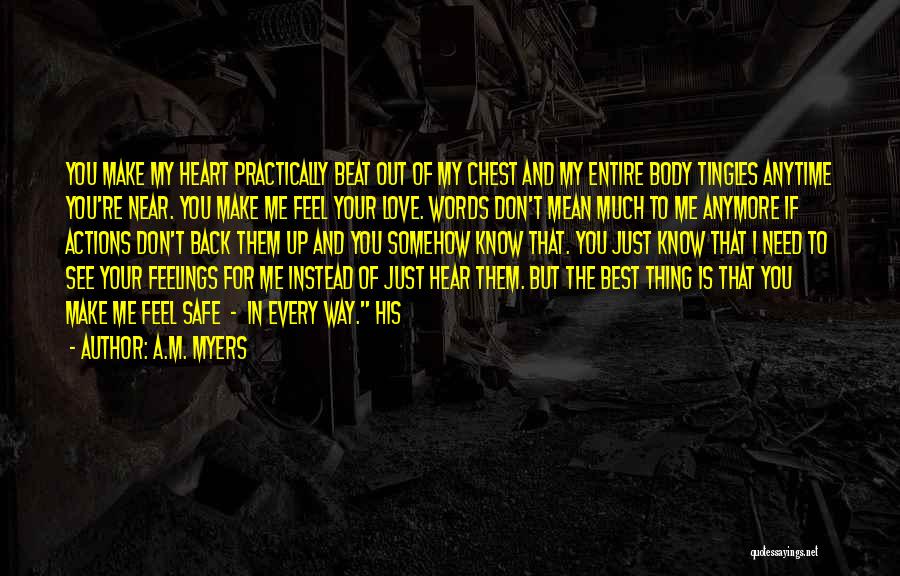 YOU MAKE MY HEART PRACTICALLY BEAT OUT OF MY CHEST AND MY ENTIRE BODY TINGLES ANYTIME YOU'RE NEAR. YOU MAKE ME FEEL YOUR LOVE. WORDS DON'T MEAN MUCH TO ME ANYMORE IF ACTIONS DON'T BACK THEM UP AND YOU SOMEHOW KNOW THAT. YOU JUST KNOW THAT I NEED TO SEE YOUR FEELINGS FOR ME INSTEAD OF JUST HEAR THEM. BUT THE BEST THING IS THAT YOU MAKE ME FEEL SAFE - IN EVERY WAY." HIS

- AUTHOR: A.M. MYERS

quotessayings.net